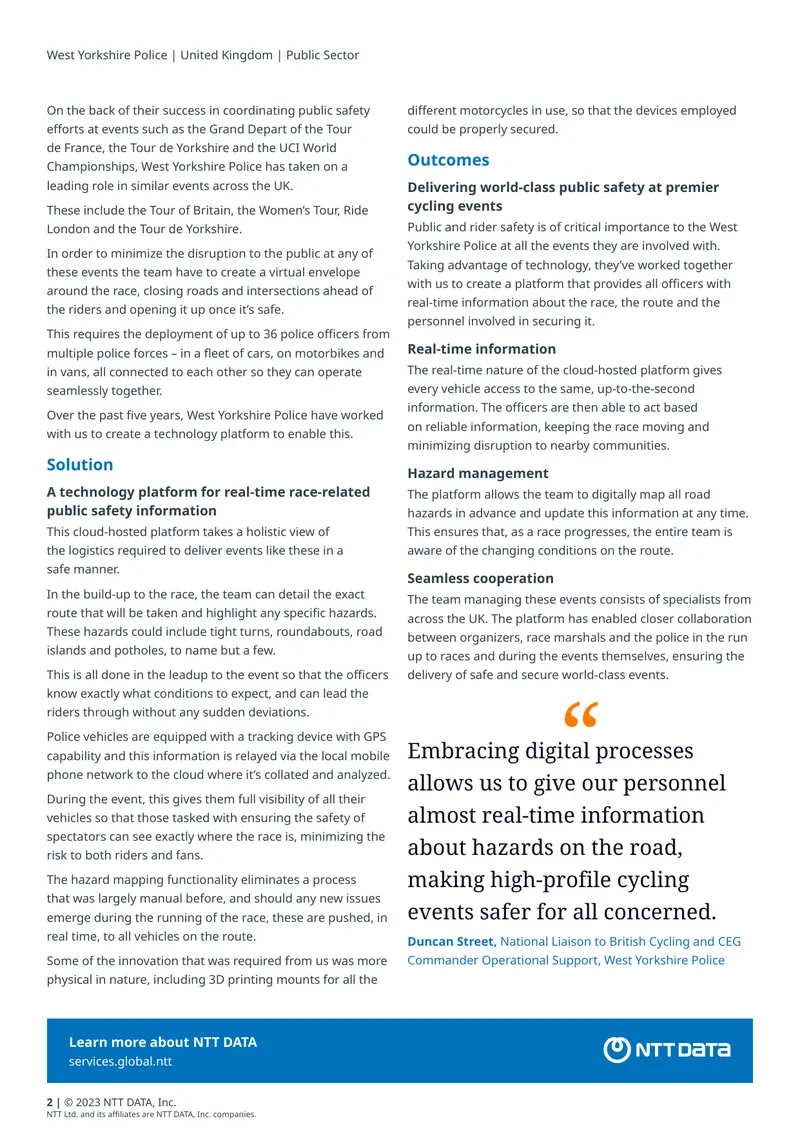 West Yorkshire Police | United Kingdom | Public Sector

On the back of their success in coordinating public safety efforts at events such as the Grand Depart of the Tour de France, the Tour de Yorkshire and the UCI World Championships, West Yorkshire Police has taken on a leading role in similar events across the UK.

These include the Tour of Britain, the Women's Tour, Ride London and the Tour de Yorkshire.

In order to minimize the disruption to the public at any of these events the team have to create a virtual envelope around the race, closing roads and intersections ahead of the riders and opening it up once it's safe.

This requires the deployment of up to 36 police officers from multiple police forces – in a fleet of cars, on motorbikes and in vans, all connected to each other so they can operate seamlessly together.

Over the past five years, West Yorkshire Police have worked with us to create a technology platform to enable this.

Solution

A technology platform for real-time race-related public safety information

This cloud-hosted platform takes a holistic view of the logistics required to deliver events like these in a safe manner.

In the build-up to the race, the team can detail the exact route that will be taken and highlight any specific hazards. These hazards could include tight turns, roundabouts, road islands and potholes, to name but a few.

This is all done in the leadup to the event so that the officers know exactly what conditions to expect, and can lead the riders through without any sudden deviations.

Police vehicles are equipped with a tracking device with GPS capability and this information is relayed via the local mobile phone network to the cloud where it's collated and analyzed.

During the event, this gives them full visibility of all their vehicles so that those tasked with ensuring the safety of spectators can see exactly where the race is, minimizing the risk to both riders and fans.

The hazard mapping functionality eliminates a process that was largely manual before, and should any new issues emerge during the running of the race, these are pushed, in real time, to all vehicles on the route.

Some of the innovation that was required from us was more physical in nature, including 3D printing mounts for all the different motorcycles in use, so that the devices employed could be properly secured.

Outcomes

Delivering world-class public safety at premier cycling events

Public and rider safety is of critical importance to the West Yorkshire Police at all the events they are involved with. Taking advantage of technology, they've worked together with us to create a platform that provides all officers with real-time information about the race, the route and the personnel involved in securing it.

Real-time information

The real-time nature of the cloud-hosted platform gives every vehicle access to the same, up-to-the-second information. The officers are then able to act based on reliable information, keeping the race moving and minimizing disruption to nearby communities.

Hazard management

The platform allows the team to digitally map all road hazards in advance and update this information at any time. This ensures that, as a race progresses, the entire team is aware of the changing conditions on the route.

Seamless cooperation

The team managing these events consists of specialists from across the UK. The platform has enabled closer collaboration between organizers, race marshals and the police in the run up to races and during the events themselves, ensuring the delivery of safe and secure world-class events.

"

Embracing digital processes allows us to give our personnel almost real-time information about hazards on the road, making high-profile cycling events safer for all concerned.

Duncan Street, National Liaison to British Cycling and CEG Commander Operational Support, West Yorkshire Police

Learn more about NTT DATA
services.global.ntt

NTT DATA

2 | © 2023 NTT DATA, Inc.
NTT Ltd. and its affiliates are NTT DATA, Inc. companies.